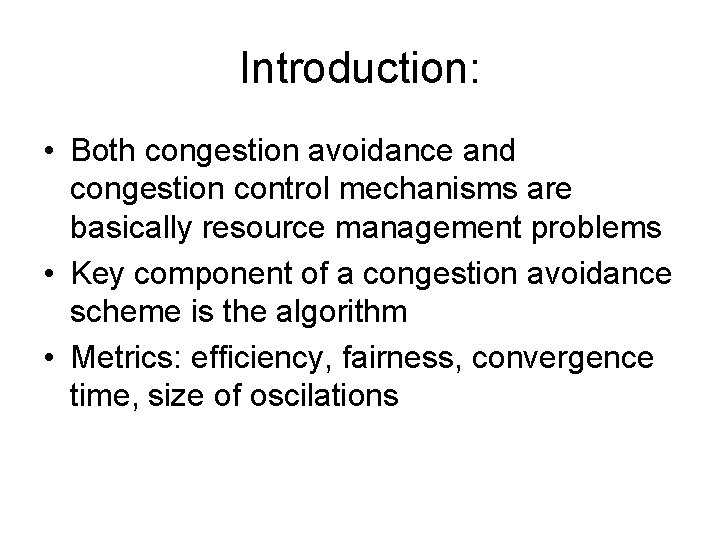 Introduction:

• Both congestion avoidance and congestion control mechanisms are basically resource management problems
• Key component of a congestion avoidance scheme is the algorithm
• Metrics: efficiency, fairness, convergence time, size of oscilations